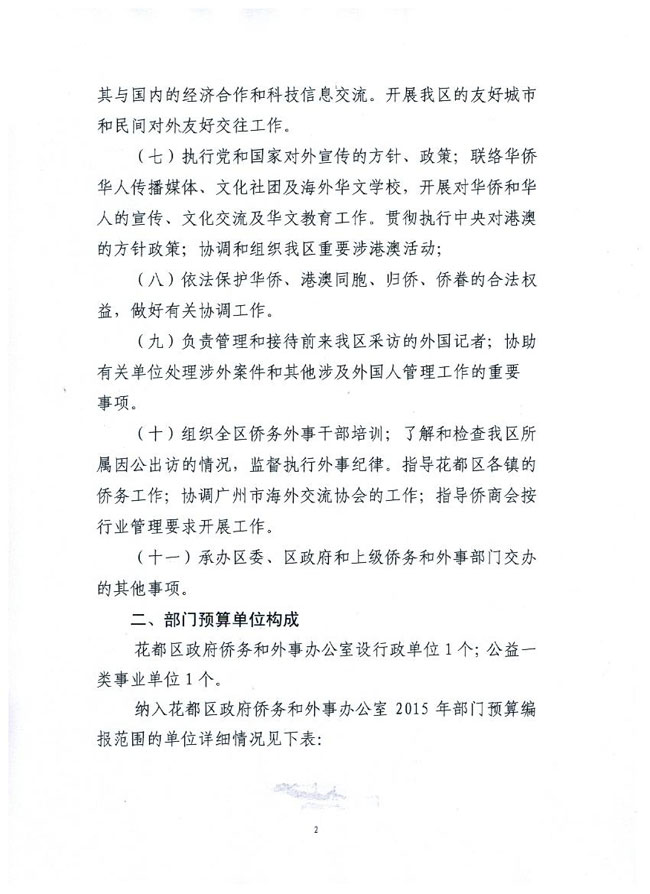 其与国内的经济合作和科技信息交流。开展我区的友好城市和民间对外友好交往工作。

（七）执行党和国家对外宣传的方针、政策；联络华侨华人传播媒体、文化社团及海外华文学校，开展对华侨和华人的宣传、文化交流及华文教育工作。贯彻执行中央对港澳的方针政策；协调和组织我区重要涉港澳活动；

（八）依法保护华侨、港澳同胞、归侨、侨眷的合法权益，做好有关协调工作。

（九）负责管理和接待前来我区采访的外国记者；协助有关单位处理涉外案件和其他涉及外国人管理工作的重要事项。

（十）组织全区侨务外事干部培训；了解和检查我区所属因公出访的情况，监督执行外事纪律。指导花都区各镇的侨务工作；协调广州市海外交流协会的工作；指导侨商会按行业管理要求开展工作。

（十一）承办区委、区政府和上级侨务和外事部门交办的其他事项。

二、部门预算单位构成

花都区政府侨务和外事办公室设行政单位1个；公益一类事业单位1个。

纳入花都区政府侨务和外事办公室 2015 年部门预算编报范围的单位详细情况见下表：

2